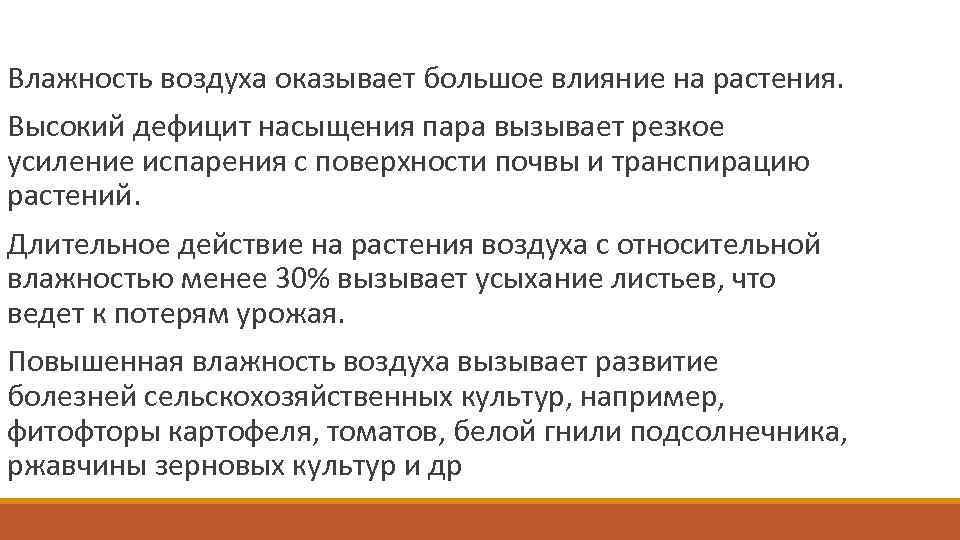 Влажность воздуха оказывает большое влияние на растения.

Высокий дефицит насыщения пара вызывает резкое усиление испарения с поверхности почвы и транспирацию растений.

Длительное действие на растения воздуха с относительной влажностью менее 30% вызывает усыхание листьев, что ведет к потерям урожая.

Повышенная влажность воздуха вызывает развитие болезней сельскохозяйственных культур, например, фитофторы картофеля, томатов, белой гнили подсолнечника, ржавчины зерновых культур и др